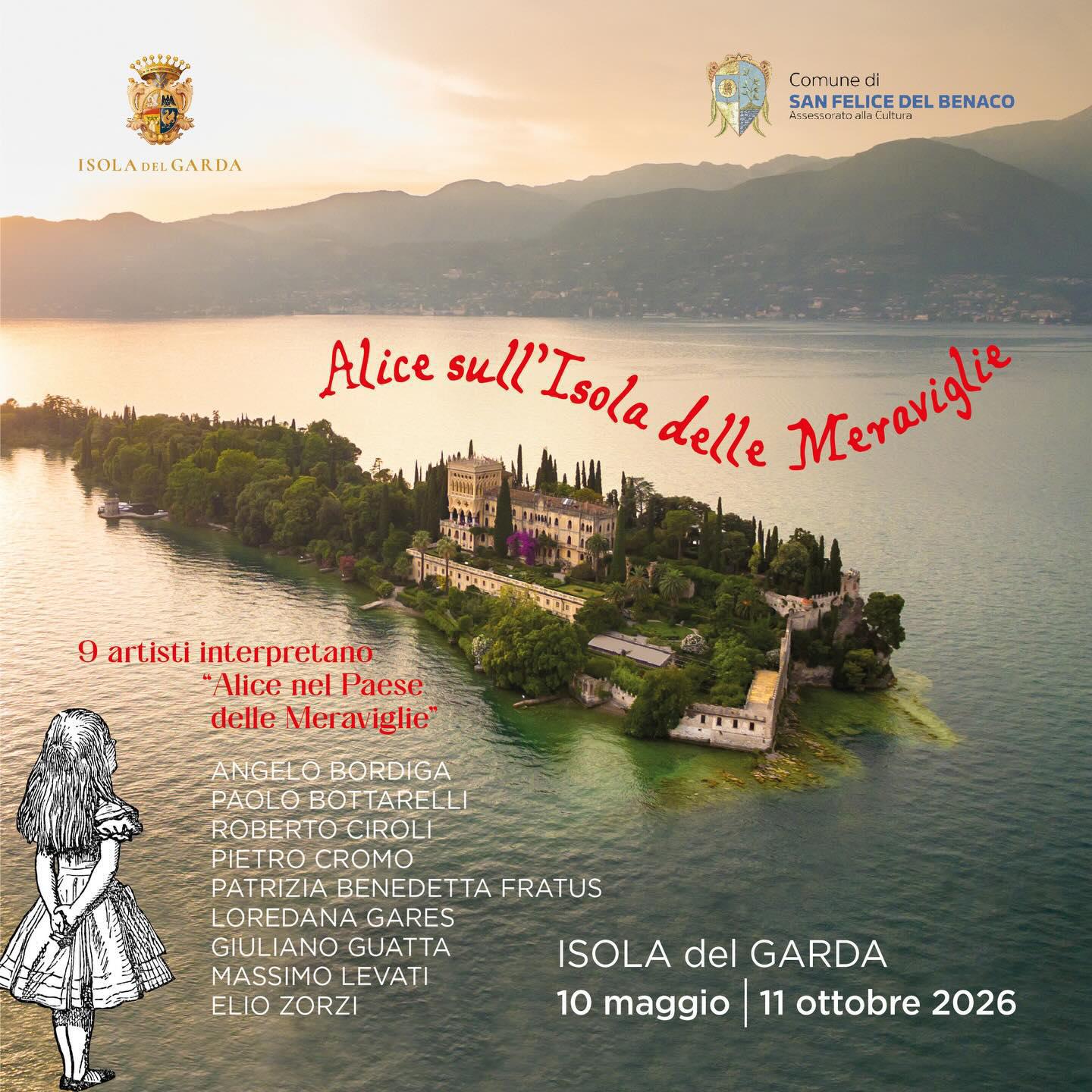 ISOLA DEL GARDA

Comune di
SAN FELICE DEL BENACO
Assessorato alla Cultura

Alice sull'Isola delle Meraviglie

9 artisti interpretano
"Alice nel Paese delle Meraviglie"

ANGELO BORDIGA
PAOLO BOTTARELLI
ROBERTO CIROLI
PIETRO CROMO
PATRIZIA BENEDETTA FRATUS
LOREDANA GARES
GIULIANO GUATTA
MASSIMO LEVATI
ELIO ZORZI

ISOLA del GARDA
10 maggio | 11 ottobre 2026